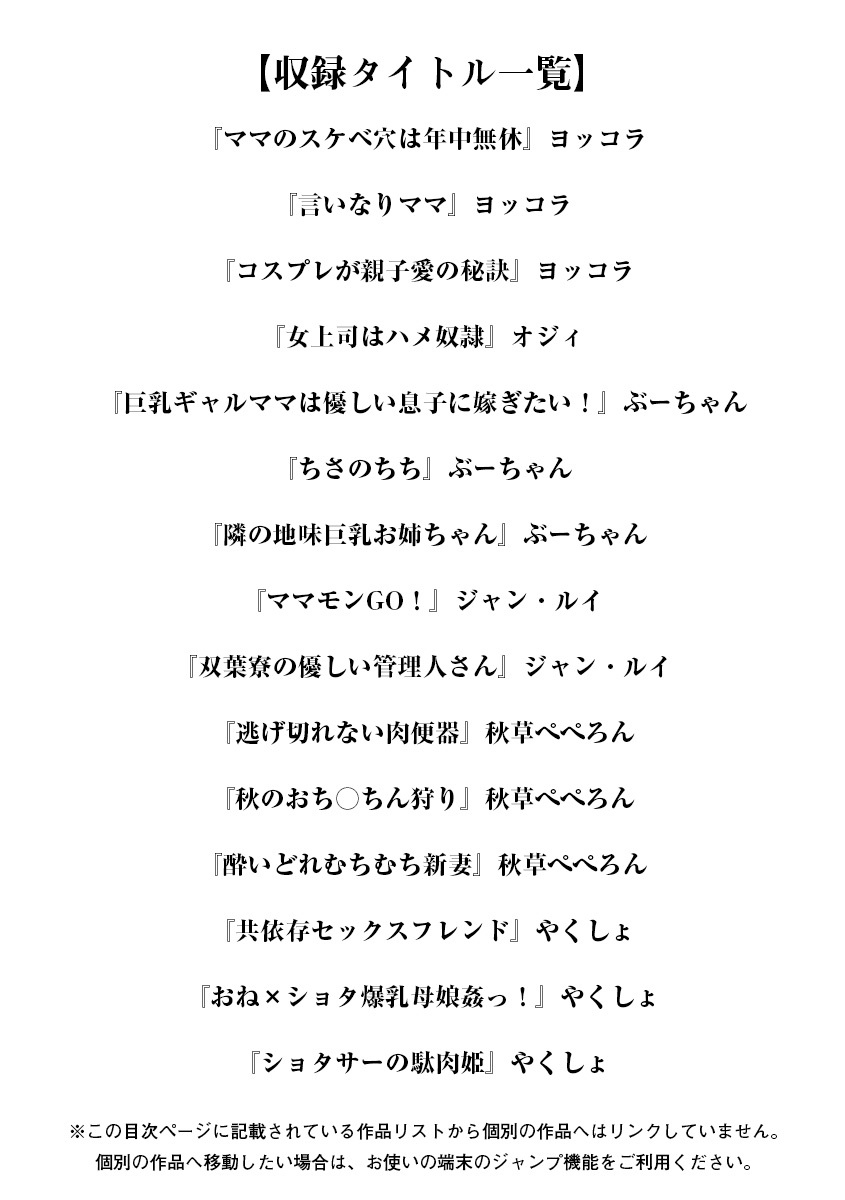 【収録タイトル一覧】

『ママのスケベ穴は年中無休』ヨッコラ

『言いなりママ』ヨッコラ

『コスプレが親子愛の秘訣』ヨッコラ

『女上司はハメ奴隷』オジィ

『巨乳ギャルママは優しい息子に嫁ぎたい！』ぶーちゃん

『ちさのちち』ぶーちゃん

『隣の地味巨乳お姉ちゃん』ぶーちゃん

『ママモンGO！』ジャン・ルイ

『双葉寮の優しい管理人さん』ジャン・ルイ

『逃げ切れない肉便器』秋草ぺぺろん

『秋のおち○ちん狩り』秋草ぺぺろん

『酔いどれむちむち新妻』秋草ぺぺろん

『共依存セックスフレンド』やくしょ

『おね×ショタ爆乳母娘姦っ！』やくしょ

『ショタサーの駄肉姫』やくしょ

※この目次ページに記載されている作品リストから個別の作品へはリンクしていません。
個別の作品へ移動したい場合は、お使いの端末のジャンプ機能をご利用ください。